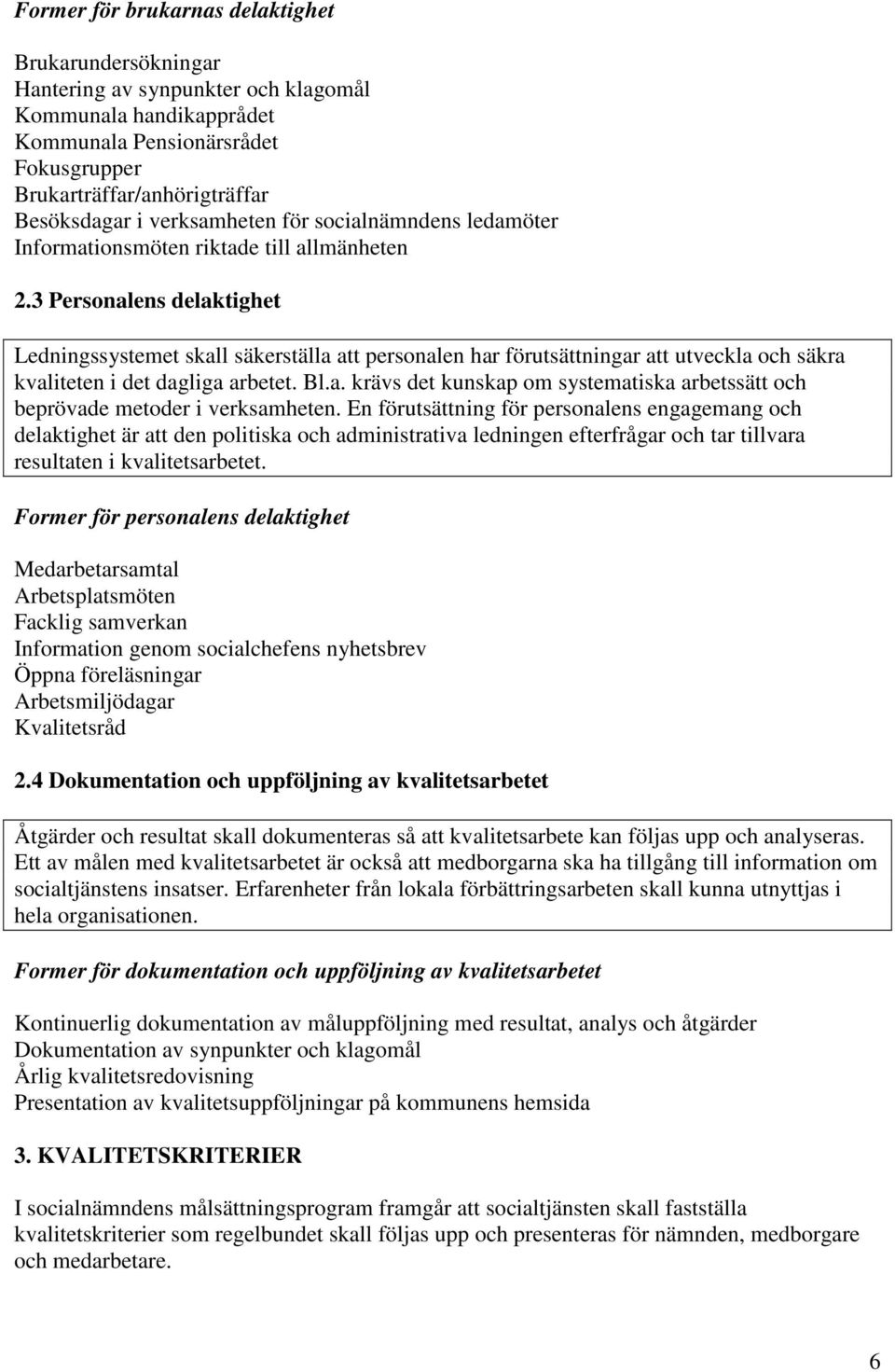 Former för brukarnas delaktighet

Brukarundersökningar
Hantering av synpunkter och klagomål
Kommunala handikapprådet
Kommunala Pensionärsrådet
Fokusgrupper
Brukarträffar/anhörigträffar
Besöksdagar i verksamheten för socialnämndens ledamöter
Informationsmöten riktade till allmänheten

2.3 Personalens delaktighet

Ledningssystemet skall säkerställa att personalen har förutsättningar att utveckla och säkra kvaliteten i det dagliga arbetet. Bl.a. krävs det kunskap om systematiska arbetssätt och beprövade metoder i verksamheten. En förutsättning för personalens engagemang och delaktighet är att den politiska och administrativa ledningen efterfrågar och tar tillvara resultaten i kvalitetsarbetet.

Former för personalens delaktighet

Medarbetarsamtal
Arbetsplatsmöten
Facklig samverkan
Information genom socialchefens nyhetsbrev
Öppna föreläsningar
Arbetsmiljödagar
Kvalitetsråd

2.4 Dokumentation och uppföljning av kvalitetsarbetet

Åtgärder och resultat skall dokumenteras så att kvalitetsarbete kan följas upp och analyseras. Ett av målen med kvalitetsarbetet är också att medborgarna ska ha tillgång till information om socialtjänstens insatser. Erfarenheter från lokala förbättringsarbeten skall kunna utnyttjas i hela organisationen.

Former för dokumentation och uppföljning av kvalitetsarbetet

Kontinuerlig dokumentation av måluppföljning med resultat, analys och åtgärder
Dokumentation av synpunkter och klagomål
Årlig kvalitetsredovisning
Presentation av kvalitetsuppföljningar på kommunens hemsida

3. KVALITETSKRITERIER

I socialnämndens målsättningsprogram framgår att socialtjänsten skall fastställa kvalitetskriterier som regelbundet skall följas upp och presenteras för nämnden, medborgare och medarbetare.

6